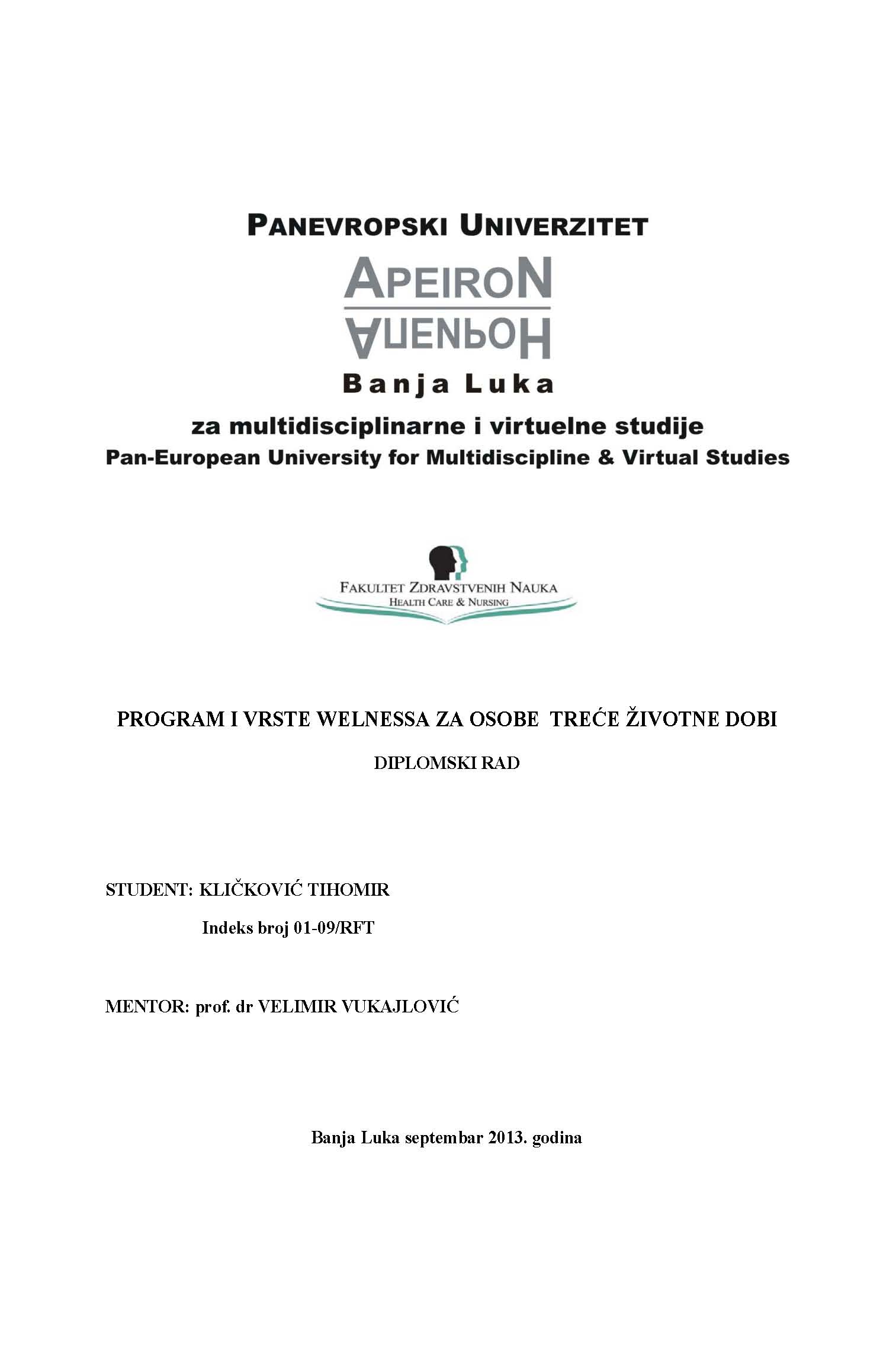 PANEVROPSKI UNIVERZITET
APEIRON
АПЕИРОН
Banja Luka
za multidisciplinarne i virtuelne studije
Pan-European University for Multidiscipline & Virtual Studies

FAKULTET ZDRAVSTVENIH NAUKA
HEALTH CARE & NURSING

PROGRAM I VRSTE WELNESSA ZA OSOBE TREĆE ŽIVOTNE DOBI

DIPLOMSKI RAD

STUDENT: KLIČKOVIĆ TIHOMIR
Indeks broj 01-09/RFT

MENTOR: prof. dr VELIMIR VUKAJLOVIĆ

Banja Luka septembar 2013. godina